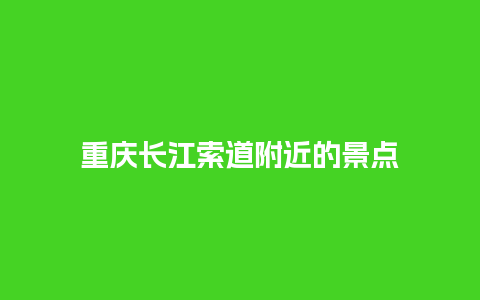 重庆长江索道附近的景点